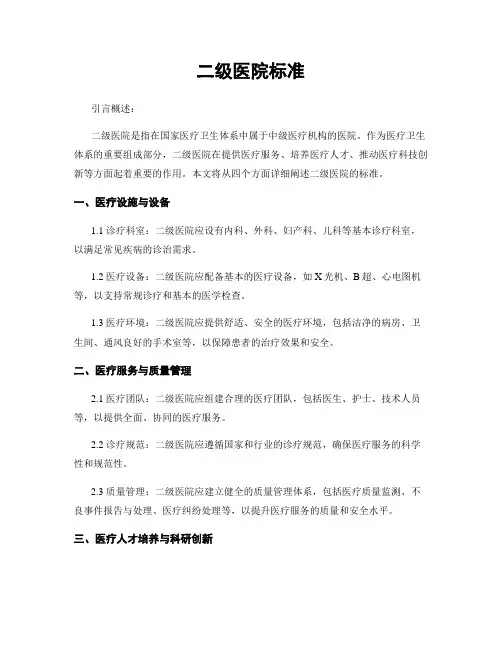 二级医院标准

引言概述：

二级医院是指在国家医疗卫生体系中属于中级医疗机构的医院。作为医疗卫生体系的重要组成部分，二级医院在提供医疗服务、培养医疗人才、推动医疗科技创新等方面起着重要的作用。本文将从四个方面详细阐述二级医院的标准。

一、医疗设施与设备

1.1 诊疗科室：二级医院应设有内科、外科、妇产科、儿科等基本诊疗科室，以满足常见疾病的诊治需求。

1.2 医疗设备：二级医院应配备基本的医疗设备，如 X 光机、B 超、心电图机等，以支持常规诊疗和基本的医学检查。

1.3 医疗环境：二级医院应提供舒适、安全的医疗环境，包括洁净的病房、卫生间、通风良好的手术室等，以保障患者的治疗效果和安全。

二、医疗服务与质量管理

2.1 医疗团队：二级医院应组建合理的医疗团队，包括医生、护士、技术人员等，以提供全面、协同的医疗服务。

2.2 诊疗规范：二级医院应遵循国家和行业的诊疗规范，确保医疗服务的科学性和规范性。

2.3 质量管理：二级医院应建立健全的质量管理体系，包括医疗质量监测、不良事件报告与处理、医疗纠纷处理等，以提升医疗服务的质量和安全水平。

三、医疗人才培养与科研创新